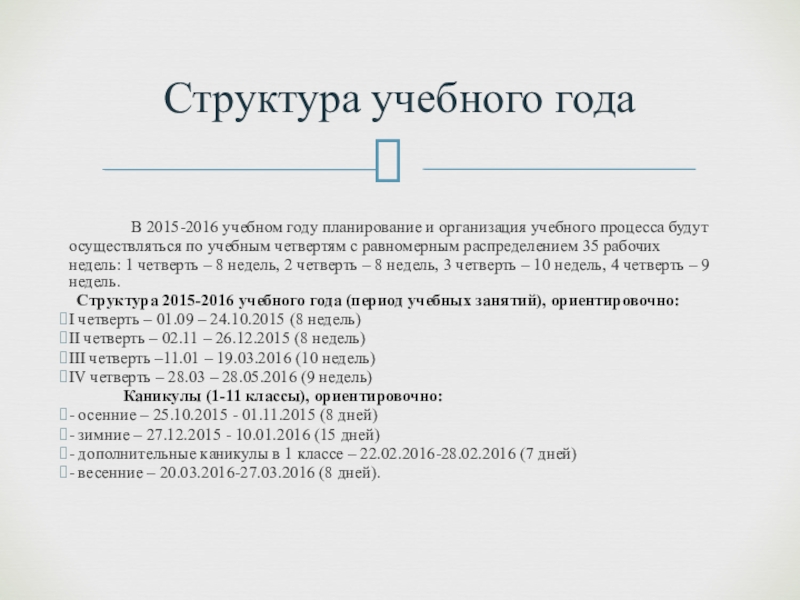 Структура учебного года

В 2015-2016 учебном году планирование и организация учебного процесса будут осуществляться по учебным четвертям с равномерным распределением 35 рабочих недель: 1 четверть – 8 недель, 2 четверть – 8 недель, 3 четверть – 10 недель, 4 четверть – 9 недель.

Структура 2015-2016 учебного года (период учебных занятий), ориентировочно:
I четверть – 01.09 – 24.10.2015 (8 недель)
II четверть – 02.11 – 26.12.2015 (8 недель)
III четверть –11.01 – 19.03.2016 (10 недель)
IV четверть – 28.03 – 28.05.2016 (9 недель)

Каникулы (1-11 классы), ориентировочно:
- осенние – 25.10.2015 - 01.11.2015 (8 дней)
- зимние – 27.12.2015 - 10.01.2016 (15 дней)
- дополнительные каникулы в 1 классе – 22.02.2016-28.02.2016 (7 дней)
- весенние – 20.03.2016-27.03.2016 (8 дней).